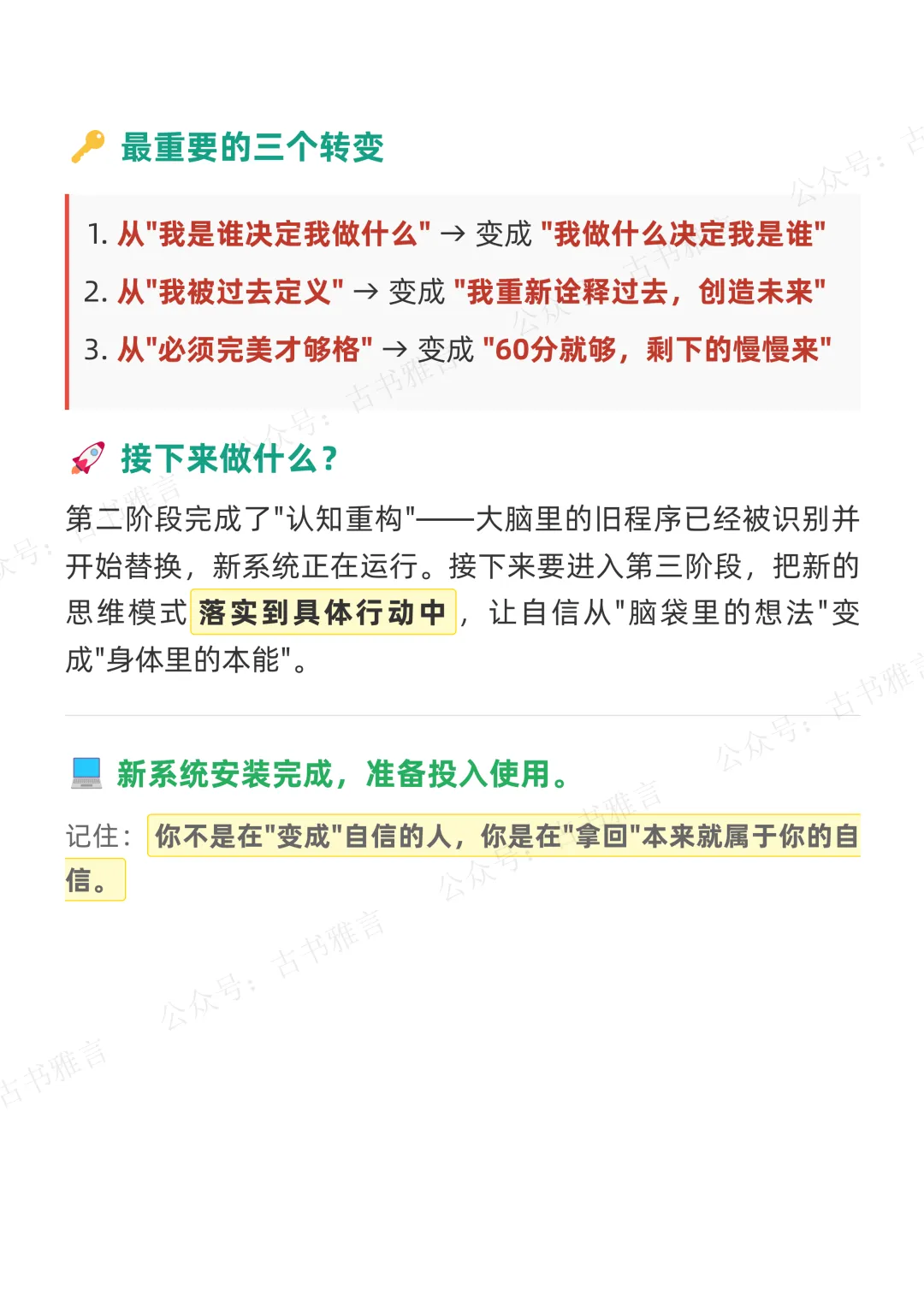 🔑 最重要的三个转变

1. 从"我是谁决定我做什么" → 变成 "我做什么决定我是谁"
2. 从"我被过去定义" → 变成 "我重新诠释过去，创造未来"
3. 从"必须完美才够格" → 变成 "60分就够，剩下的慢慢来"

🚀 接下来做什么？

第二阶段完成了"认知重构"——大脑里的旧程序已经被识别并开始替换，新系统正在运行。接下来要进入第三阶段，把新的思维模式落实到具体行动中，让自信从"脑袋里的想法"变成"身体里的本能"。

💻 新系统安装完成，准备投入使用。

记住：你不是在"变成"自信的人，你是在"拿回"本来就属于你的自信。

公众号：古书雅言